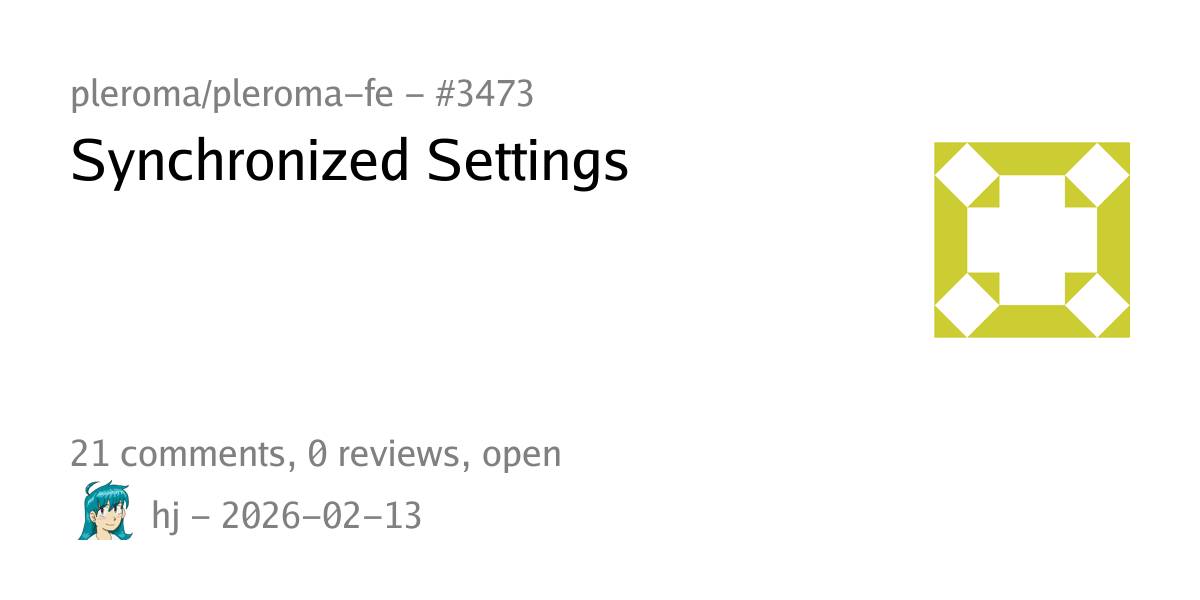 pleroma/pleroma-fe - #3473

Synchronized Settings

21 comments, 0 reviews, open

hj - 2026-02-13